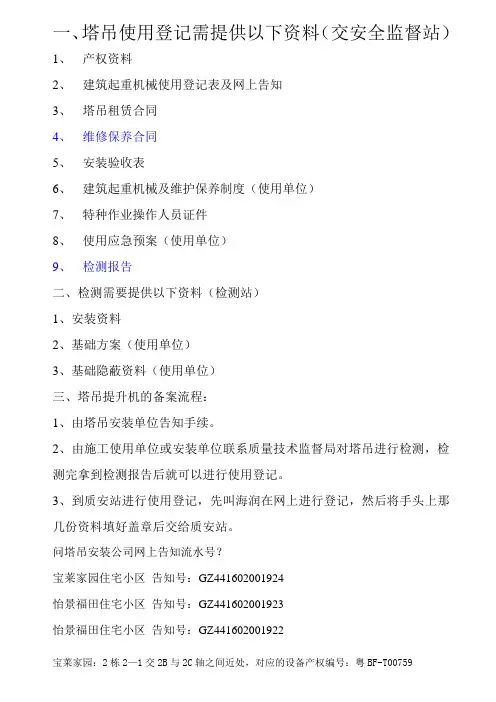 一、塔吊使用登记需提供以下资料（交安全监督站）

1、　产权资料

2、　建筑起重机械使用登记表及网上告知

3、　塔吊租赁合同

4、　维修保养合同

5、　安装验收表

6、　建筑起重机械及维护保养制度（使用单位）

7、　特种作业操作人员证件

8、　使用应急预案（使用单位）

9、　检测报告

二、检测需要提供以下资料（检测站）

1、安装资料

2、基础方案（使用单位）

3、基础隐蔽资料（使用单位）

三、塔吊提升机的备案流程：

1、由塔吊安装单位告知手续。

2、由施工使用单位或安装单位联系质量技术监督局对塔吊进行检测，检测完拿到检测报告后就可以进行使用登记。

3、到质安站进行使用登记，先叫海润在网上进行登记，然后将手头上那几份资料填好盖章后交给质安站。

问塔吊安装公司网上告知流水号？

宝莱家园住宅小区　告知号：GZ441602001924

怡景福田住宅小区　告知号：GZ441602001923

怡景福田住宅小区　告知号：GZ441602001922

宝莱家园：2 栋 2—1 交 2B 与 2C 轴之间近处，对应的设备产权编号：粤 BF-T00759